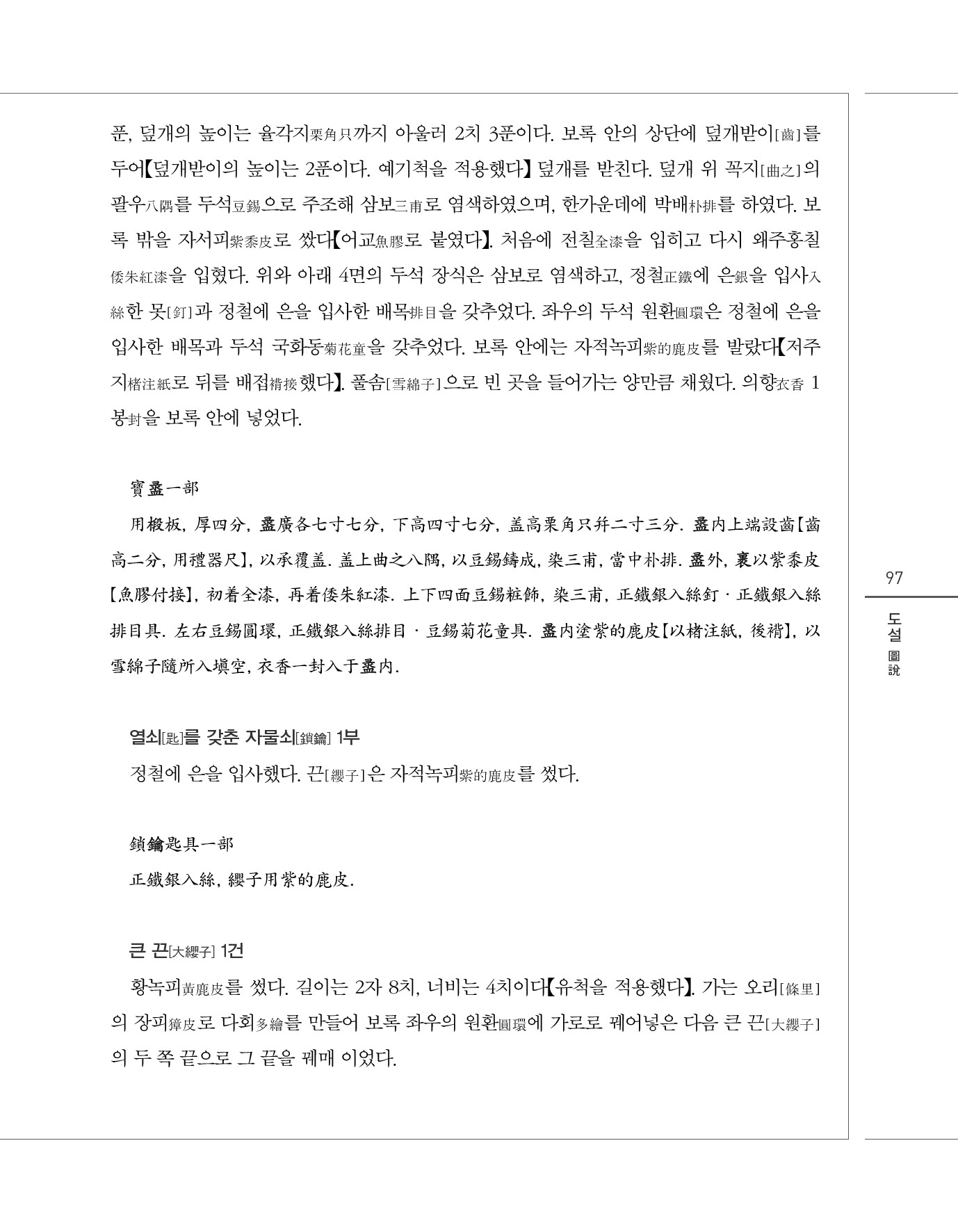 푼, 덮개의 높이는 율각지栗角只까지 아울러 2치 3푼이다. 보록 안의 상단에 덮개받이[齒]를 두어【덮개받이의 높이는 2푼이다. 예기척을 적용했다】 덮개를 받친다. 덮개 위 꼭지[曲之]의 팔우八隅를 두석豆錫으로 주조해 삼보三甫로 염색하였으며, 한가운데에 박배朴排를 하였다. 보록 밖을 자서피紫黍皮로 쌌다【어교魚膠로 붙였다】. 처음에 전칠全漆을 입히고 다시 왜주홍칠倭朱紅漆을 입혔다. 위와 아래 4면의 두석 장식은 삼보로 염색하고, 정철正鐵에 은銀을 입사入絲한 못[釘]과 정철에 은을 입사한 배목排目을 갖추었다. 좌우의 두석 원환圓環은 정철에 은을 입사한 배목과 두석 국화동菊花童을 갖추었다. 보록 안에는 자적녹피紫的鹿皮를 발랐다【저주지楮注紙로 뒤를 배접褙接했다】. 풀솜[雪綿子]으로 빈 곳을 들어가는 양만큼 채웠다. 의향衣香 1봉封을 보록 안에 넣었다.

寶盝一部

用椴板, 厚四分, 盝廣各七寸七分, 下高四寸七分, 盖高栗角只幷二寸三分. 盝內上端設齒【齒高二分, 用禮器尺】, 以承覆盖. 盖上曲之八隅, 以豆錫鑄成, 染三甫, 當中朴排. 盝外, 裹以紫黍皮【魚膠付接】, 初着全漆, 再着倭朱紅漆. 上下四面豆錫粧飾, 染三甫, 正鐵銀入絲釘 · 正鐵銀入絲排目具. 左右豆錫圓環, 正鐵銀入絲排目 · 豆錫菊花童具. 盝內塗紫的鹿皮【以楮注紙, 後褙】, 以雪綿子隨所入塡空, 衣香一封入于盝內.

열쇠[匙]를 갖춘 자물쇠[鎖鑰] 1부

정철에 은을 입사했다. 끈[纓子]은 자적녹피紫的鹿皮를 썼다.

鎖鑰匙具一部

正鐵銀入絲, 纓子用紫的鹿皮.

큰 끈[大纓子] 1건

황녹피黃鹿皮를 썼다. 길이는 2자 8치, 너비는 4치이다【유척을 적용했다】. 가는 오리[條里]의 장피獐皮로 다회多繪를 만들어 보록 좌우의 원환圓環에 가로로 꿰어넣은 다음 큰 끈[大纓子]의 두 쪽 끝으로 그 끝을 꿰매 이었다.

97

도설 圖說